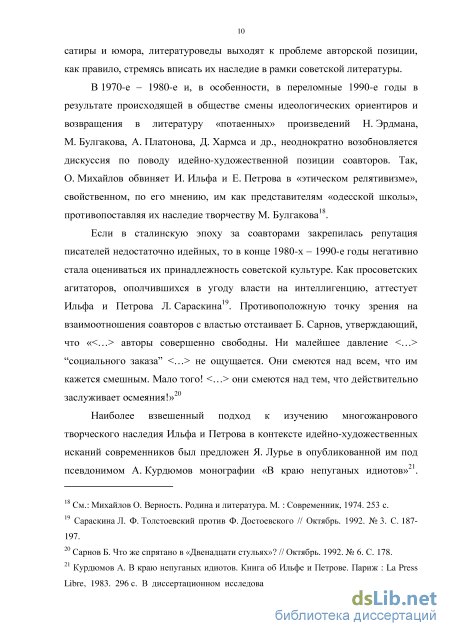 10

сатиры и юмора, литературоведы выходят к проблеме авторской позиции, как правило, стремясь вписать их наследие в рамки советской литературы.

В 1970-е – 1980-е и, в особенности, в переломные 1990-е годы в результате происходящей в обществе смены идеологических ориентиров и возвращения в литературу «потаенных» произведений Н. Эрдмана, М. Булгакова, А. Платонова, Д. Хармса и др., неоднократно возобновляется дискуссия по поводу идейно-художественной позиции соавторов. Так, О. Михайлов обвиняет И. Ильфа и Е. Петрова в «этическом релятивизме», свойственном, по его мнению, им как представителям «одесской школы», противопоставляя их наследие творчеству М. Булгакова$^{18}$.

Если в сталинскую эпоху за соавторами закрепилась репутация писателей недостаточно идейных, то в конце 1980-х – 1990-е годы негативно стала оцениваться их принадлежность советской культуре. Как просоветских агитаторов, ополчившихся в угоду власти на интеллигенцию, аттестует Ильфа и Петрова Л. Сараскина$^{19}$. Противоположную точку зрения на взаимоотношения соавторов с властью отстаивает Б. Сарнов, утверждающий, что «<…> авторы совершенно свободны. Ни малейшее давление <…> “социального заказа” <…> не ощущается. Они смеются над всем, что им кажется смешным. Мало того! <…> они смеются над тем, что действительно заслуживает осмеяния!»$^{20}$

Наиболее взвешенный подход к изучению многожанрового творческого наследия Ильфа и Петрова в контексте идейно-художественных исканий современников был предложен Я. Лурье в опубликованной им под псевдонимом А. Курдюмов монографии «В краю непуганых идиотов»$^{21}$.

$^{18}$ См.: Михайлов О. Верность. Родина и литература. М. : Современник, 1974. 253 с.

$^{19}$ Сараскина Л. Ф. Толстоевский против Ф. Достоевского // Октябрь. 1992. № 3. С. 187-197.

$^{20}$ Сарнов Б. Что же спрятано в «Двенадцати стульях»? // Октябрь. 1992. № 6. С. 178.

$^{21}$ Курдюмов А. В краю непуганых идиотов. Книга об Ильфе и Петрове. Париж : La Press Libre, 1983. 296 с. В диссертационном исследова

dsLib.net
библиотека диссертаций